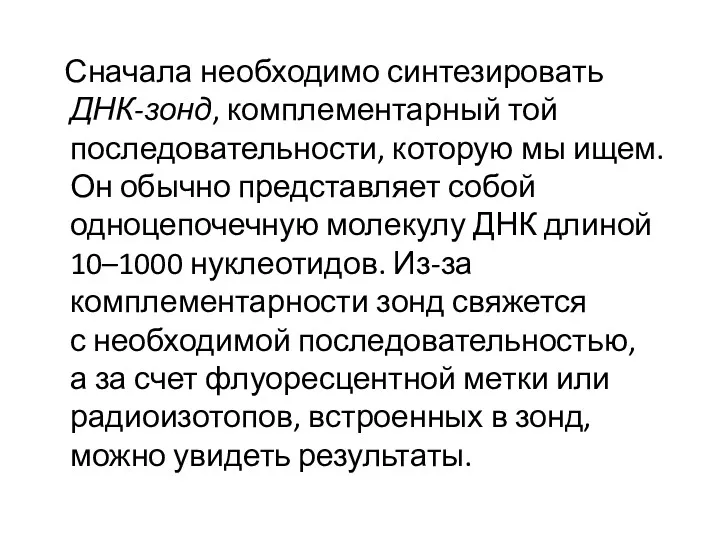 Сначала необходимо синтезировать ДНК-зонд, комплементарный той последовательности, которую мы ищем. Он обычно представляет собой одноцепочечную молекулу ДНК длиной 10–1000 нуклеотидов. Из-за комплементарности зонд свяжется с необходимой последовательностью, а за счет флуоресцентной метки или радиоизотопов, встроенных в зонд, можно увидеть результаты.